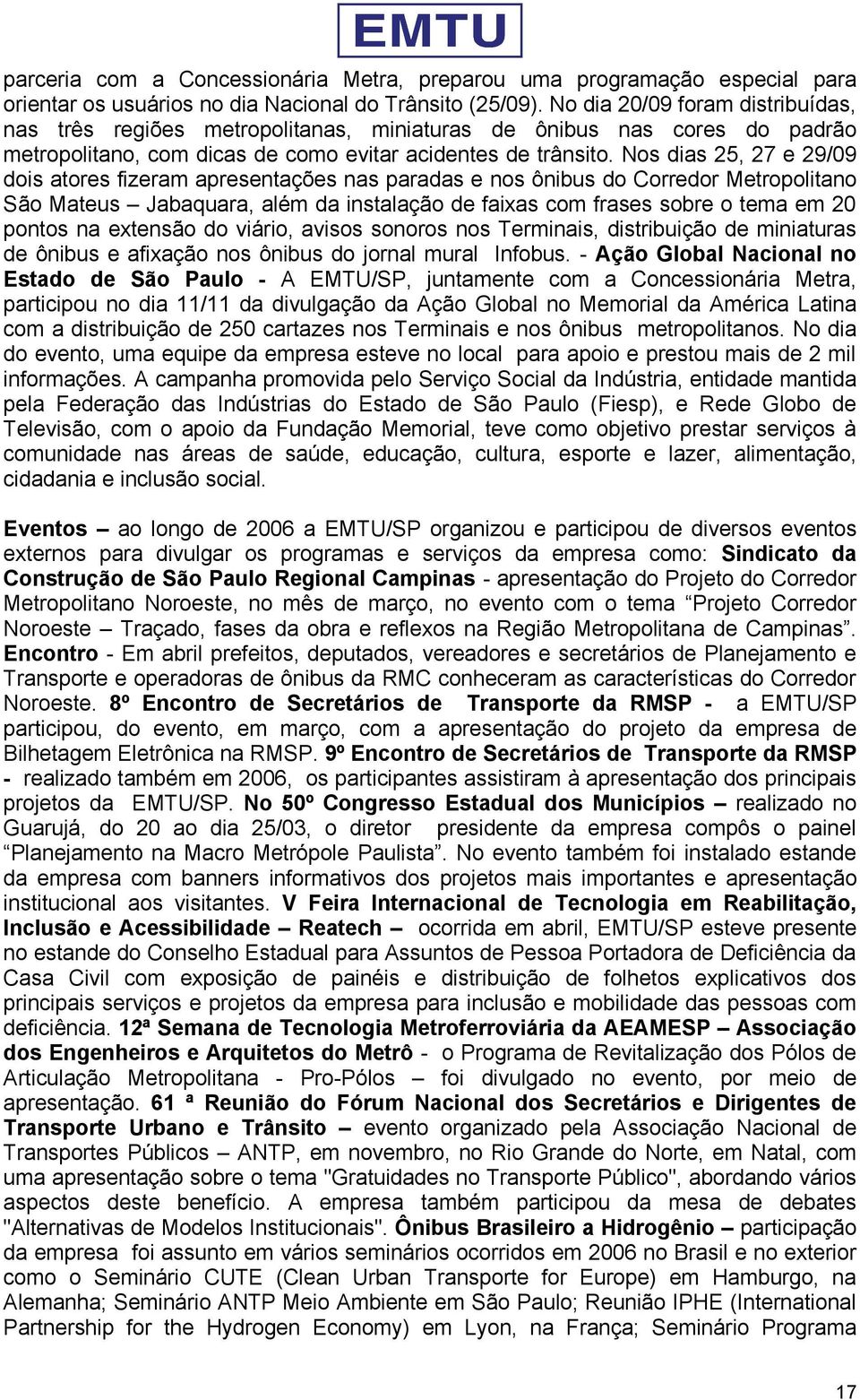 EMTU

parceria com a Concessionária Metra, preparou uma programação especial para orientar os usuários no dia Nacional do Trânsito (25/09). No dia 20/09 foram distribuídas, nas três regiões metropolitanas, miniaturas de ônibus nas cores do padrão metropolitano, com dicas de como evitar acidentes de trânsito. Nos dias 25, 27 e 29/09 dois atores fizeram apresentações nas paradas e nos ônibus do Corredor Metropolitano São Mateus – Jabaquara, além da instalação de faixas com frases sobre o tema em 20 pontos na extensão do viário, avisos sonoros nos Terminais, distribuição de miniaturas de ônibus e afixação nos ônibus do jornal mural Infobus. - Ação Global Nacional no Estado de São Paulo - A EMTU/SP, juntamente com a Concessionária Metra, participou no dia 11/11 da divulgação da Ação Global no Memorial da América Latina com a distribuição de 250 cartazes nos Terminais e nos ônibus metropolitanos. No dia do evento, uma equipe da empresa esteve no local para apoio e prestou mais de 2 mil informações. A campanha promovida pelo Serviço Social da Indústria, entidade mantida pela Federação das Indústrias do Estado de São Paulo (Fiesp), e Rede Globo de Televisão, com o apoio da Fundação Memorial, teve como objetivo prestar serviços à comunidade nas áreas de saúde, educação, cultura, esporte e lazer, alimentação, cidadania e inclusão social.

Eventos – ao longo de 2006 a EMTU/SP organizou e participou de diversos eventos externos para divulgar os programas e serviços da empresa como: Sindicato da Construção de São Paulo Regional Campinas - apresentação do Projeto do Corredor Metropolitano Noroeste, no mês de março, no evento com o tema “Projeto Corredor Noroeste – Traçado, fases da obra e reflexos na Região Metropolitana de Campinas”. Encontro - Em abril prefeitos, deputados, vereadores e secretários de Planejamento e Transporte e operadoras de ônibus da RMC conheceram as características do Corredor Noroeste. 8º Encontro de Secretários de Transporte da RMSP - a EMTU/SP participou, do evento, em março, com a apresentação do projeto da empresa de Bilhetagem Eletrônica na RMSP. 9º Encontro de Secretários de Transporte da RMSP - realizado também em 2006, os participantes assistiram à apresentação dos principais projetos da EMTU/SP. No 50º Congresso Estadual dos Municípios – realizado no Guarujá, do 20 ao dia 25/03, o diretor presidente da empresa compôs o painel “Planejamento na Macro Metrópole Paulista”. No evento também foi instalado estande da empresa com banners informativos dos projetos mais importantes e apresentação institucional aos visitantes. V Feira Internacional de Tecnologia em Reabilitação, Inclusão e Acessibilidade – Reatech – ocorrida em abril, EMTU/SP esteve presente no estande do Conselho Estadual para Assuntos de Pessoa Portadora de Deficiência da Casa Civil com exposição de painéis e distribuição de folhetos explicativos dos principais serviços e projetos da empresa para inclusão e mobilidade das pessoas com deficiência. 12ª Semana de Tecnologia Metroferroviária da AEAMESP – Associação dos Engenheiros e Arquitetos do Metrô - o Programa de Revitalização dos Pólos de Articulação Metropolitana - Pro-Pólos – foi divulgado no evento, por meio de apresentação. 61 ª Reunião do Fórum Nacional dos Secretários e Dirigentes de Transporte Urbano e Trânsito – evento organizado pela Associação Nacional de Transportes Públicos – ANTP, em novembro, no Rio Grande do Norte, em Natal, com uma apresentação sobre o tema "Gratuidades no Transporte Público", abordando vários aspectos deste benefício. A empresa também participou da mesa de debates "Alternativas de Modelos Institucionais". Ônibus Brasileiro a Hidrogênio – participação da empresa foi assunto em vários seminários ocorridos em 2006 no Brasil e no exterior como o Seminário CUTE (Clean Urban Transporte for Europe) em Hamburgo, na Alemanha; Seminário ANTP Meio Ambiente em São Paulo; Reunião IPHE (International Partnership for the Hydrogen Economy) em Lyon, na França; Seminário Programa

17